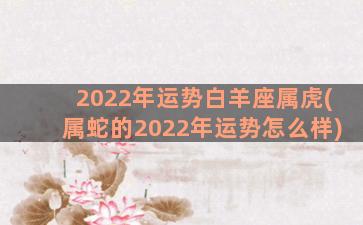 2022年运势白羊座属虎(属蛇的2022年运势怎么样)